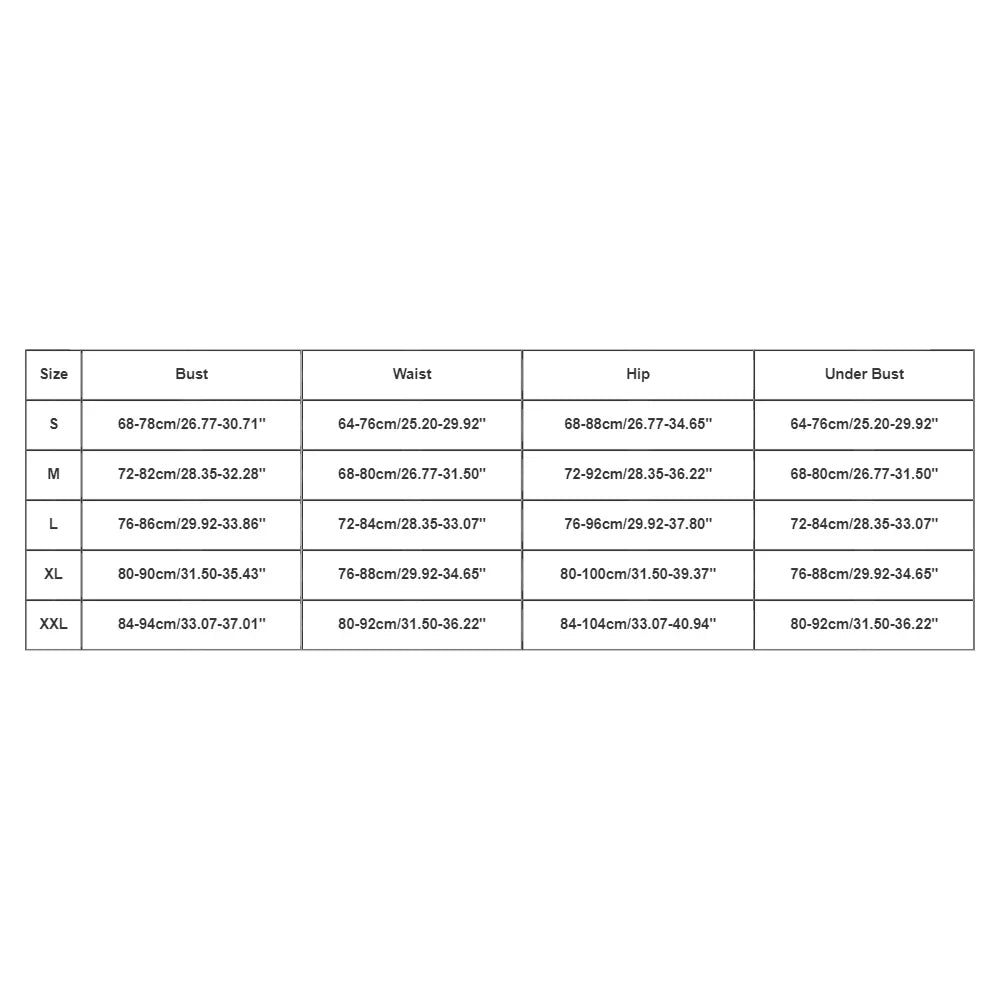 | Size | Bust | Waist | Hip | Under Bust |
|---|---|---|---|---|
| S | 68-78cm/26.77-30.71'' | 64-76cm/25.20-29.92'' | 68-88cm/26.77-34.65'' | 64-76cm/25.20-29.92'' |
| M | 72-82cm/28.35-32.28'' | 68-80cm/26.77-31.50'' | 72-92cm/28.35-36.22'' | 68-80cm/26.77-31.50'' |
| L | 76-86cm/29.92-33.86'' | 72-84cm/28.35-33.07'' | 76-96cm/29.92-37.80'' | 72-84cm/28.35-33.07'' |
| XL | 80-90cm/31.50-35.43'' | 76-88cm/29.92-34.65'' | 80-100cm/31.50-39.37'' | 76-88cm/29.92-34.65'' |
| XXL | 84-94cm/33.07-37.01'' | 80-92cm/31.50-36.22'' | 84-104cm/33.07-40.94'' | 80-92cm/31.50-36.22'' |